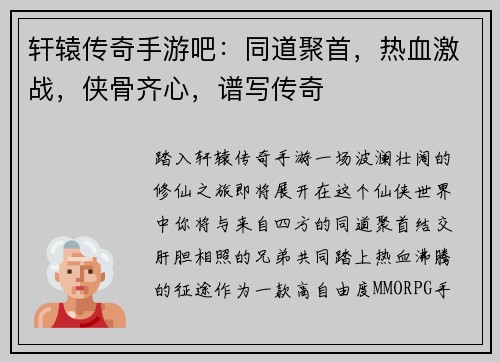 轩辕传奇手游吧：同道聚首，热血激战，侠骨齐心，谱写传奇

踏入轩辕传奇手游一场波澜壮阔的修仙之旅即将展开在这个仙侠世界中你将与来自四方的同道聚首结交肝胆相照的兄弟共同踏上热血沸腾的征途作为一款高自由度MMORPG手